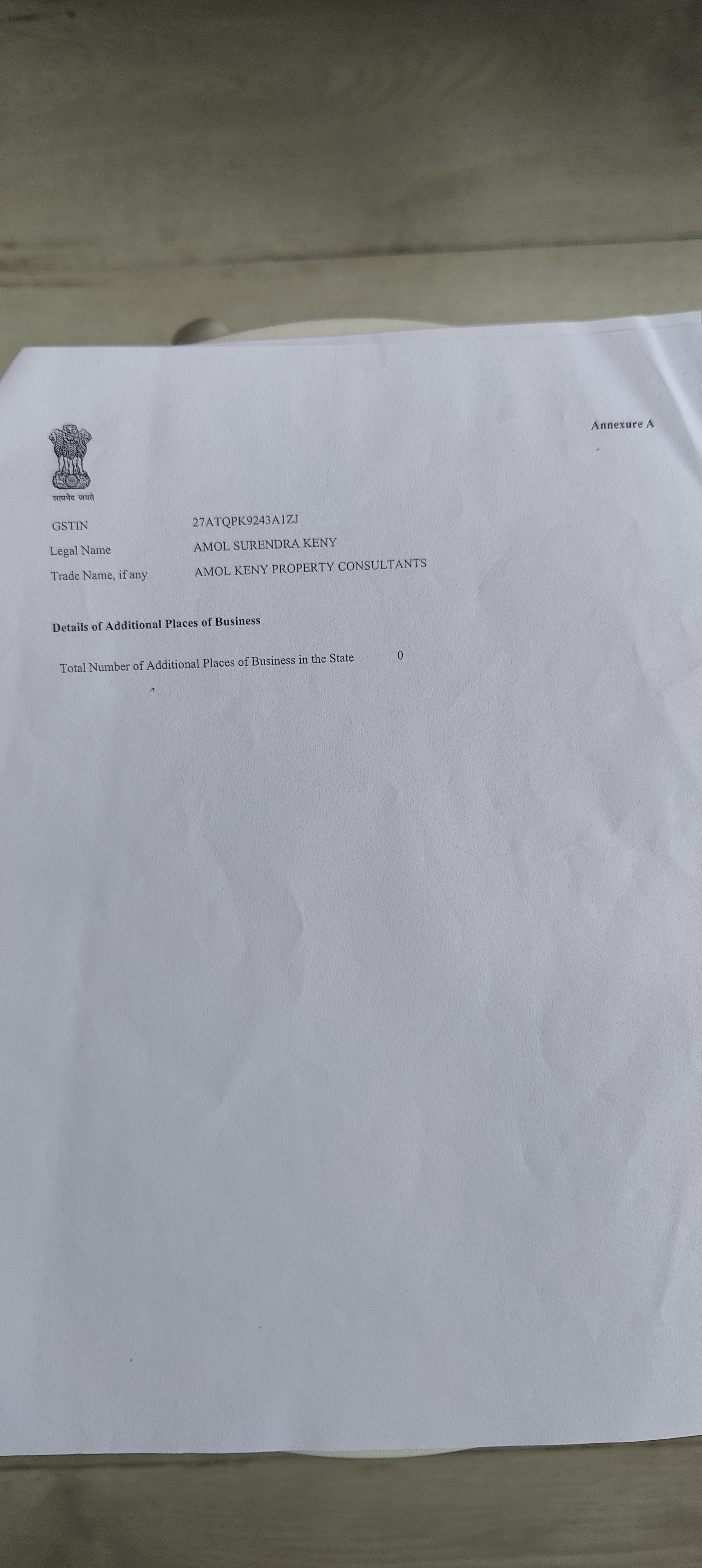 Annexure A

सत्यमेव जयते

GSTIN 27ATQPK9243A1ZJ
Legal Name AMOL SURENDRA KENY
Trade Name, if any AMOL KENY PROPERTY CONSULTANTS

Details of Additional Places of Business

Total Number of Additional Places of Business in the State 0